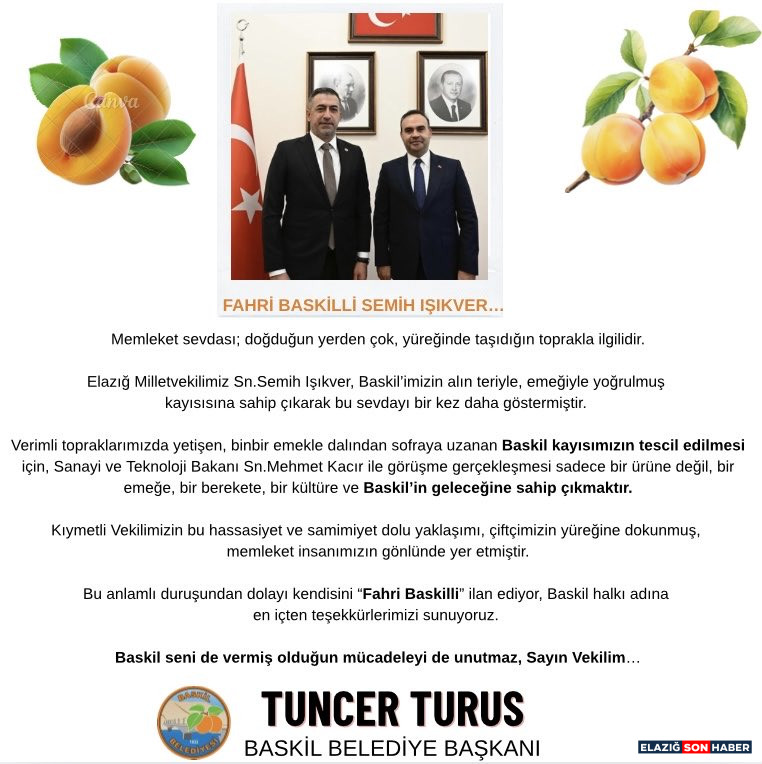 FAHRİ BASKİLLİ SEMİH IŞIKVER...

Memleket sevdası; doğduğun yerden çok, yüreğinde taşıdığın toprakla ilgilidir.

Elazığ Milletvekilimiz Sn.Semih Işıkver, Baskil'imizin alın teriyle, emeğiyle yoğrulmuş kayısısına sahip çıkarak bu sevdayı bir kez daha göstermiştir.

Verimli topraklarımızda yetişen, binbir emekle dalından sofraya uzanan Baskil kayısımızın tescil edilmesi için, Sanayi ve Teknoloji Bakanı Sn.Mehmet Kacır ile görüşme gerçekleşmesi sadece bir ürüne değil, bir emeğe, bir berekete, bir kültüre ve Baskil'in geleceğine sahip çıkmaktır.

Kıymetli Vekilimizin bu hassasiyet ve samimiyet dolu yaklaşımı, çiftçimizin yüreğine dokunmuş, memleket insanımızın gönlünde yer etmiştir.

Bu anlamlı duruşundan dolayı kendisini "Fahri Baskilli" ilan ediyor, Baskil halkı adına en içten teşekkürlerimizi sunuyoruz.

Baskil seni de vermiş olduğun mücadeleyi de unutmaz, Sayın Vekilim...

BASKİL BELEDİYESİ

TUNCER TURUS
BASKİL BELEDİYE BAŞKANI

ELAZIĞ SON HABER

Canva